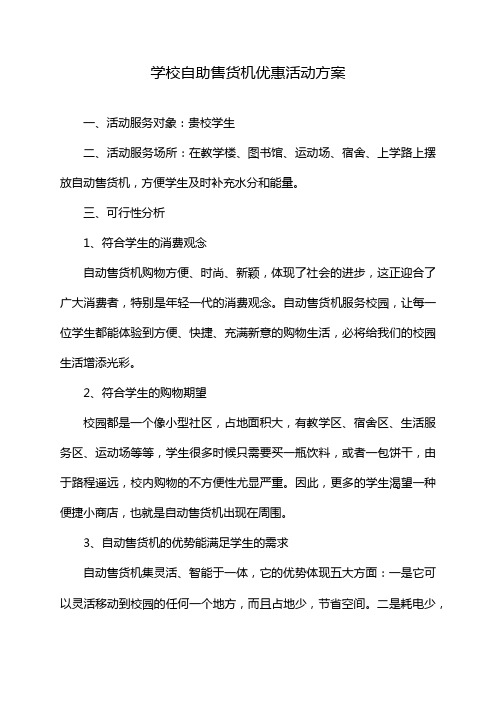 学校自助售货机优惠活动方案

一、活动服务对象：贵校学生

二、活动服务场所：在教学楼、图书馆、运动场、宿舍、上学路上摆放自动售货机，方便学生及时补充水分和能量。

三、可行性分析

1、符合学生的消费观念

自动售货机购物方便、时尚、新颖，体现了社会的进步，这正迎合了广大消费者，特别是年轻一代的消费观念。自动售货机服务校园，让每一位学生都能体验到方便、快捷、充满新意的购物生活，必将给我们的校园生活增添光彩。

2、符合学生的购物期望

校园都是一个像小型社区，占地面积大，有教学区、宿舍区、生活服务区、运动场等等，学生很多时候只需要买一瓶饮料，或者一包饼干，由于路程遥远，校内购物的不方便性尤显严重。因此，更多的学生渴望一种便捷小商店，也就是自动售货机出现在周围。

3、自动售货机的优势能满足学生的需求

自动售货机集灵活、智能于一体，它的优势体现五大方面：一是它可以灵活移动到校园的任何一个地方，而且占地少，节省空间。二是耗电少，